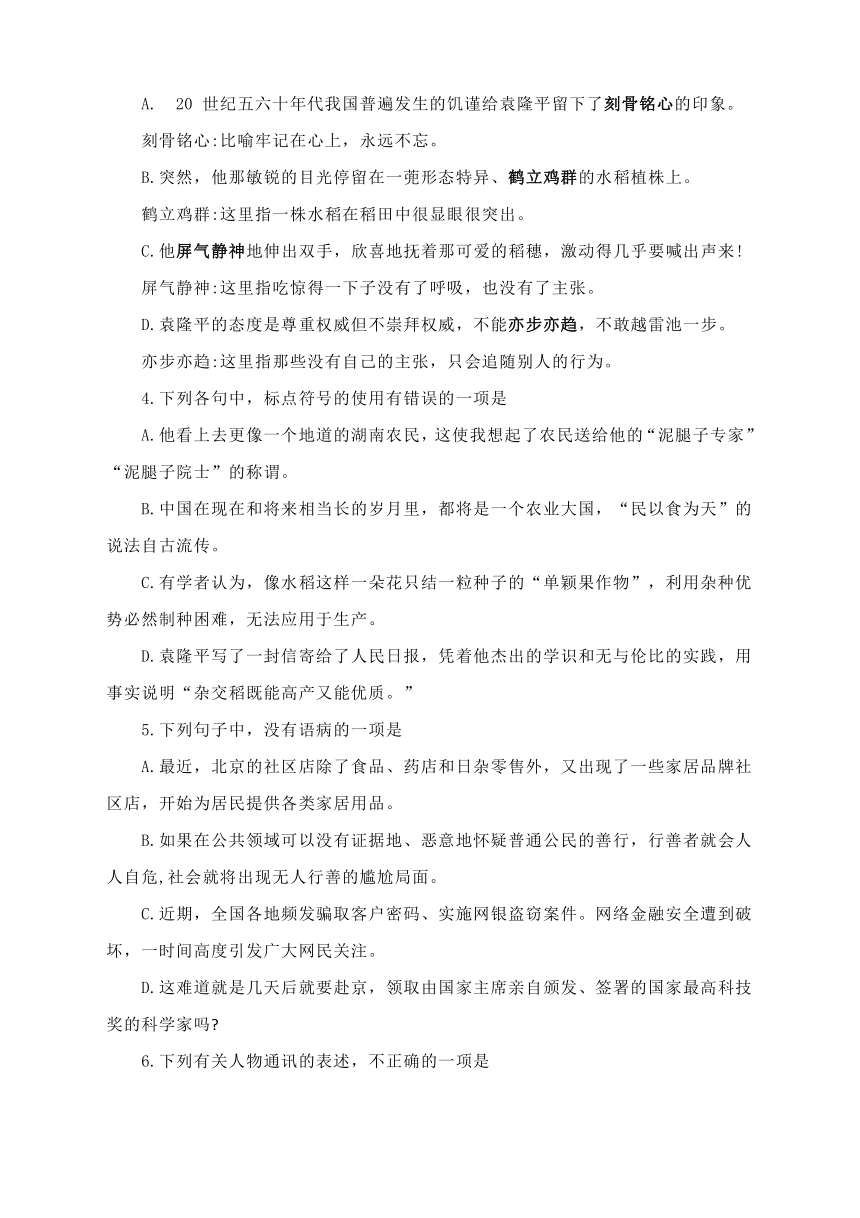 A. 20 世纪五六十年代我国普遍发生的饥谨给袁隆平留下了刻骨铭心的印象。

刻骨铭心:比喻牢记在心上，永远不忘。

B.突然，他那敏锐的目光停留在一蔸形态特异、鹤立鸡群的水稻植株上。

鹤立鸡群:这里指一株水稻在稻田中很显眼很突出。

C.他屏气静神地伸出双手，欣喜地抚着那可爱的稻穗，激动得几乎要喊出声来!

屏气静神:这里指吃惊得一下子没有了呼吸，也没有了主张。

D.袁隆平的态度是尊重权威但不崇拜权威，不能亦步亦趋，不敢越雷池一步。

亦步亦趋:这里指那些没有自己的主张，只会追随别人的行为。

4.下列各句中，标点符号的使用有错误的一项是

A.他看上去更像一个地道的湖南农民，这使我想起了农民送给他的“泥腿子专家”“泥腿子院士”的称谓。

B.中国在现在和将来相当长的岁月里，都将是一个农业大国，“民以食为天”的说法自古流传。

C.有学者认为，像水稻这样一朵花只结一粒种子的“单颖果作物”，利用杂种优势必然制种困难，无法应用于生产。

D.袁隆平写了一封信寄给了人民日报，凭着他杰出的学识和无与伦比的实践，用事实说明“杂交稻既能高产又能优质。”

5.下列句子中，没有语病的一项是

A.最近，北京的社区店除了食品、药店和日杂零售外，又出现了一些家居品牌社区店，开始为居民提供各类家居用品。

B.如果在公共领域可以没有证据地、恶意地怀疑普通公民的善行，行善者就会人人自危,社会就将出现无人行善的尴尬局面。

C.近期，全国各地频发骗取客户密码、实施网银盗窃案件。网络金融安全遭到破坏，一时间高度引发广大网民关注。

D.这难道就是几天后就要赴京，领取由国家主席亲自颁发、签署的国家最高科技奖的科学家吗?

6.下列有关人物通讯的表述，不正确的一项是